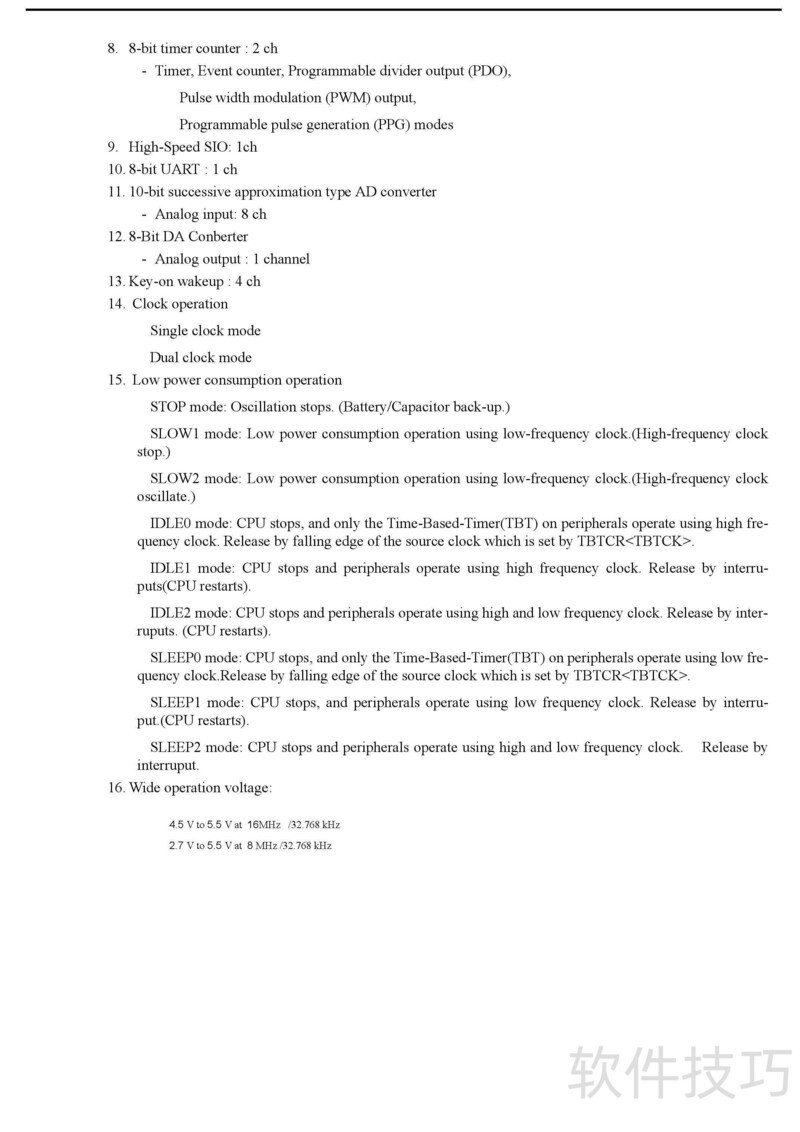 8. 8-bit timer counter : 2 ch

- Timer, Event counter, Programmable divider output (PDO),

Pulse width modulation (PWM) output,

Programmable pulse generation (PPG) modes

9. High-Speed SIO: 1ch

10. 8-bit UART : 1 ch

11. 10-bit successive approximation type AD converter

- Analog input: 8 ch

12. 8-Bit DA Conberter

- Analog output : 1 channel

13. Key-on wakeup : 4 ch

14. Clock operation

Single clock mode

Dual clock mode

15. Low power consumption operation

STOP mode: Oscillation stops. (Battery/Capacitor back-up.)

SLOW1 mode: Low power consumption operation using low-frequency clock.(High-frequency clock stop.)

SLOW2 mode: Low power consumption operation using low-frequency clock.(High-frequency clock oscillate.)

IDLE0 mode: CPU stops, and only the Time-Based-Timer(TBT) on peripherals operate using high frequency clock. Release by falling edge of the source clock which is set by TBTCR<TBTCK>.

IDLE1 mode: CPU stops and peripherals operate using high frequency clock. Release by interruputs(CPU restarts).

IDLE2 mode: CPU stops and peripherals operate using high and low frequency clock. Release by interruputs. (CPU restarts).

SLEEP0 mode: CPU stops, and only the Time-Based-Timer(TBT) on peripherals operate using low frequency clock.Release by falling edge of the source clock which is set by TBTCR<TBTCK>.

SLEEP1 mode: CPU stops, and peripherals operate using low frequency clock. Release by interruput.(CPU restarts).

SLEEP2 mode: CPU stops and peripherals operate using high and low frequency clock. Release by interruput.

16. Wide operation voltage:

4.5 V to 5.5 V at 16MHz /32.768 kHz

2.7 V to 5.5 V at 8 MHz /32.768 kHz

软件技巧